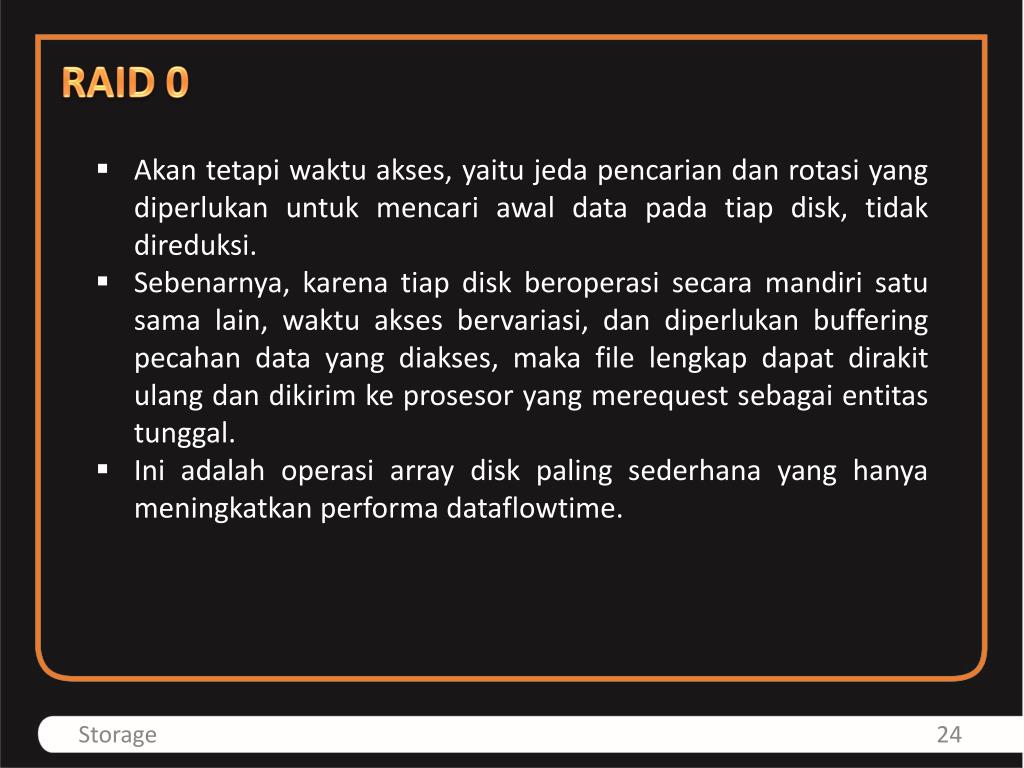 RAID 0

▪ Akan tetapi waktu akses, yaitu jeda pencarian dan rotasi yang diperlukan untuk mencari awal data pada tiap disk, tidak direduksi.
▪ Sebenarnya, karena tiap disk beroperasi secara mandiri satu sama lain, waktu akses bervariasi, dan diperlukan buffering pecahan data yang diakses, maka file lengkap dapat dirakit ulang dan dikirim ke prosesor yang merequest sebagai entitas tunggal.
▪ Ini adalah operasi array disk paling sederhana yang hanya meningkatkan performa dataflowtime.

Storage

24